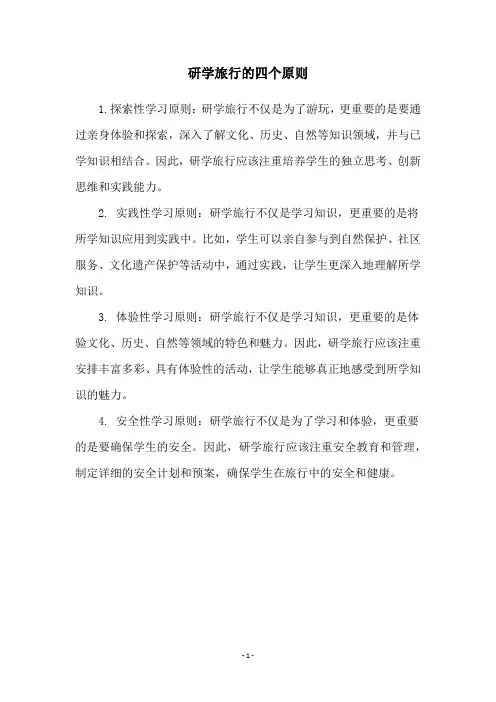 研学旅行的四个原则

1. 探索性学习原则：研学旅行不仅是为了游玩，更重要的是要通过亲身体验和探索，深入了解文化、历史、自然等知识领域，并与已学知识相结合。因此，研学旅行应该注重培养学生的独立思考、创新思维和实践能力。

2. 实践性学习原则：研学旅行不仅是学习知识，更重要的是将所学知识应用到实践中。比如，学生可以亲自参与到自然保护、社区服务、文化遗产保护等活动中，通过实践，让学生更深入地理解所学知识。

3. 体验性学习原则：研学旅行不仅是学习知识，更重要的是体验文化、历史、自然等领域的特色和魅力。因此，研学旅行应该注重安排丰富多彩、具有体验性的活动，让学生能够真正地感受到所学知识的魅力。

4. 安全性学习原则：研学旅行不仅是为了学习和体验，更重要的是要确保学生的安全。因此，研学旅行应该注重安全教育和管理，制定详细的安全计划和预案，确保学生在旅行中的安全和健康。

- 1 -